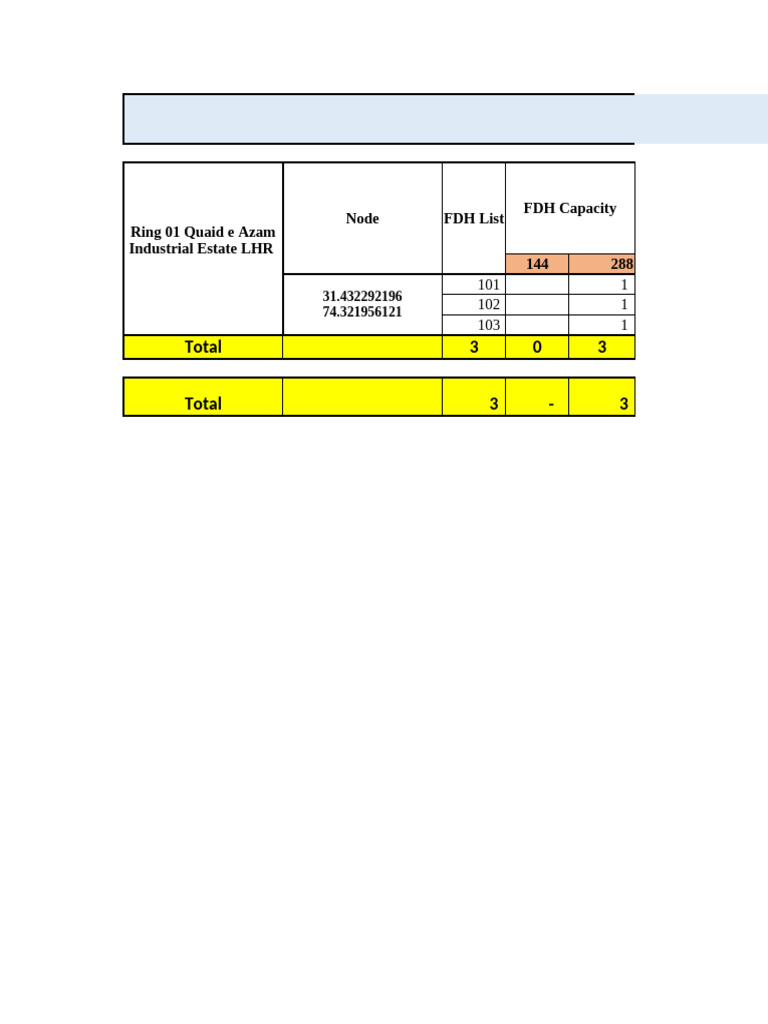 | Ring 01 Quaid e Azam Industrial Estate LHR | Node | FDH List | FDH Capacity | |
|---|---|---|---|---|
| | | | 144 | 288 |
| | 31.432292196 74.321956121 | 101 | | 1 |
| | | 102 | | 1 |
| | | 103 | | 1 |
| Total | | 3 | 0 | 3 |

| Total | | 3 | - | 3 |
|---|---|---|---|---|